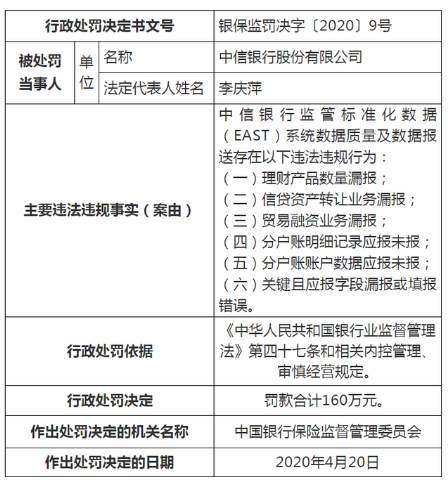 | 行政处罚决定书文号 | | | 银保监罚决字〔2020〕9号 |
|---|---|---|---|
| 被处罚当事人 | 单位 | 名称 | 中信银行股份有限公司 |
| | | 法定代表人姓名 | 李庆萍 |
| 主要违法违规事实（案由） | | | 中信银行监管标准化数据（EAST）系统数据质量及数据报送存在以下违法违规行为：（一）理财产品数量漏报；（二）信贷资产转让业务漏报；（三）贸易融资业务漏报；（四）分户账明细记录应报未报；（五）分户账账户数据应报未报；（六）关键且应报字段漏报或填报错误。 |
| 行政处罚依据 | | | 《中华人民共和国银行业监督管理法》第四十七条和相关内控管理、审慎经营规定。 |
| 行政处罚决定 | | | 罚款合计160万元。 |
| 作出处罚决定的机关名称 | | | 中国银行保险监督管理委员会 |
| 作出处罚决定的日期 | | | 2020年4月20日 |